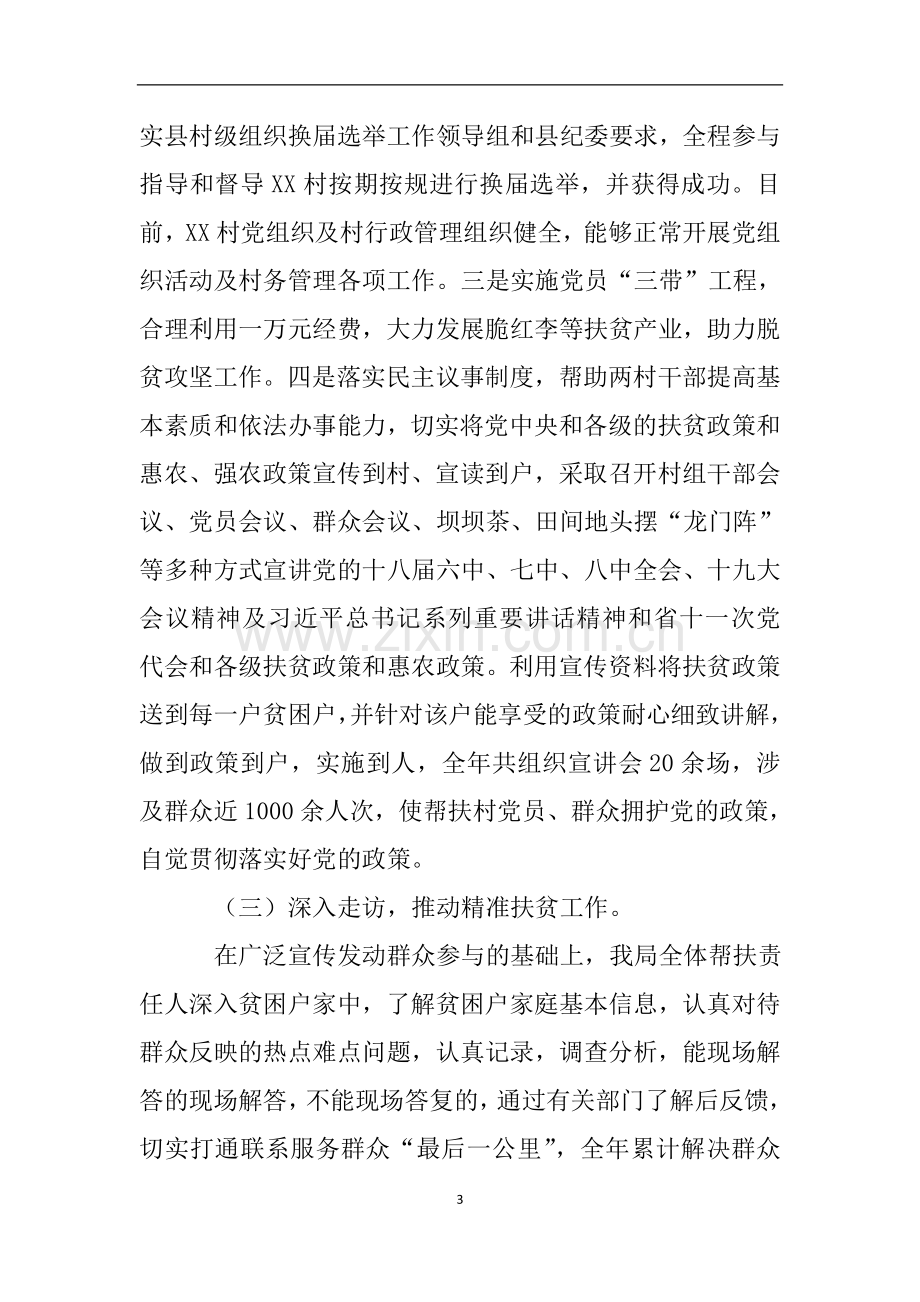 实县村级组织换届选举工作领导组和县纪委要求，全程参与指导和督导XX村按期按规进行换届选举，并获得成功。目前，XX村党组织及村行政管理组织健全，能够正常开展党组织活动及村务管理各项工作。三是实施党员“三带”工程，合理利用一万元经费，大力发展脆红李等扶贫产业，助力脱贫攻坚工作。四是落实民主议事制度，帮助两村干部提高基本素质和依法办事能力，切实将党中央和各级的扶贫政策和惠农、强农政策宣传到村、宣读到户，采取召开村组干部会议、党员会议、群众会议、坝坝茶、田间地头摆“龙门阵”等多种方式宣讲党的十八届六中、七中、八中全会、十九大会议精神及习近平总书记系列重要讲话精神和省十一次党代会和各级扶贫政策和惠农政策。利用宣传资料将扶贫政策送到每一户贫困户，并针对该户能享受的政策耐心细致讲解，做到政策到户，实施到人，全年共组织宣讲会20余场，涉及群众近1000余人次，使帮扶村党员、群众拥护党的政策，自觉贯彻落实好党的政策。

（三）深入走访，推动精准扶贫工作。

在广泛宣传发动群众参与的基础上，我局全体帮扶责任人深入贫困户家中，了解贫困户家庭基本信息，认真对待群众反映的热点难点问题，认真记录，调查分析，能现场解答的现场解答，不能现场答复的，通过有关部门了解后反馈，切实打通联系服务群众“最后一公里”，全年累计解决群众

3

www.zixin.com.cn